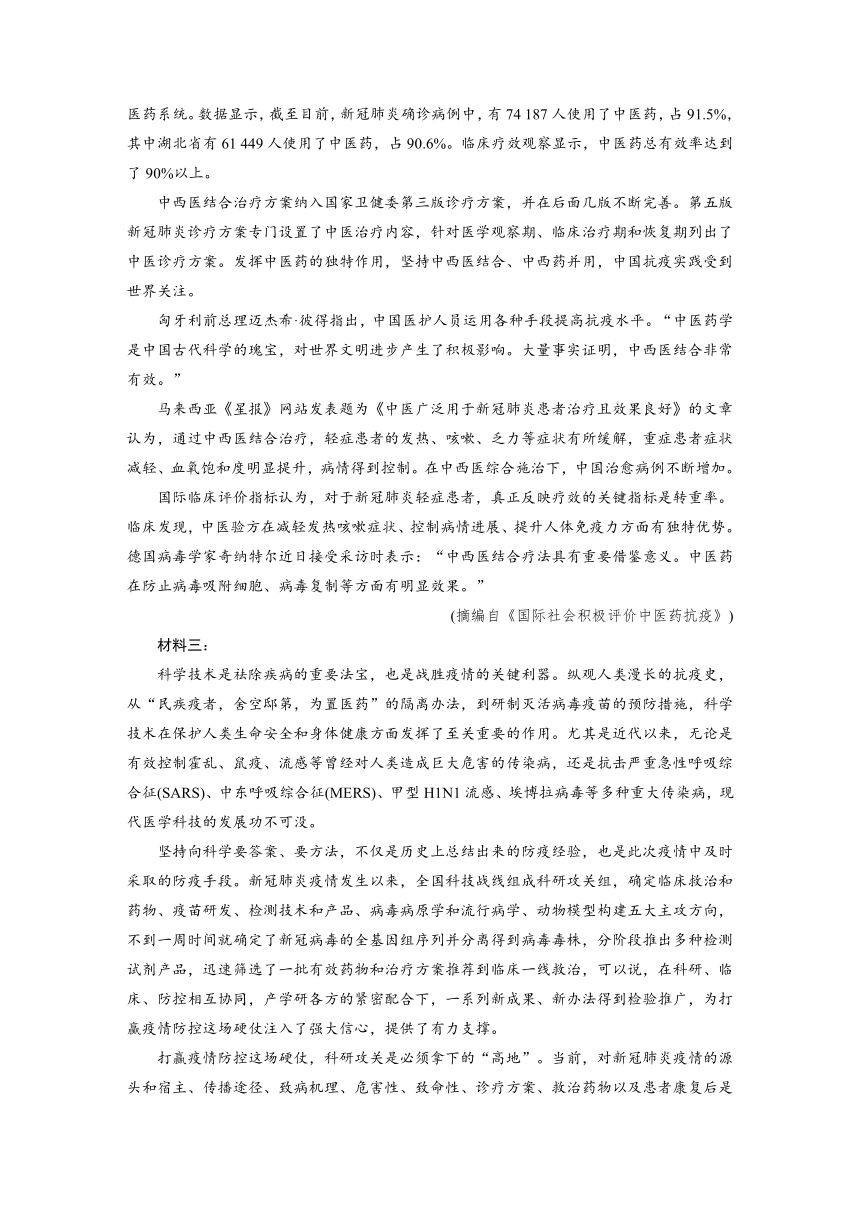 医药系统。数据显示，截至目前，新冠肺炎确诊病例中，有 74 187 人使用了中医药，占 91.5%，其中湖北省有 61 449 人使用了中医药，占 90.6%。临床疗效观察显示，中医药总有效率达到了 90%以上。

中西医结合治疗方案纳入国家卫健委第三版诊疗方案，并在后面几版不断完善。第五版新冠肺炎诊疗方案专门设置了中医治疗内容，针对医学观察期、临床治疗期和恢复期列出了中医诊疗方案。发挥中医药的独特作用，坚持中西医结合、中西药并用，中国抗疫实践受到世界关注。

匈牙利前总理迈杰希·彼得指出，中国医护人员运用各种手段提高抗疫水平。“中医药学是中国古代科学的瑰宝，对世界文明进步产生了积极影响。大量事实证明，中西医结合非常有效。”

马来西亚《星报》网站发表题为《中医广泛用于新冠肺炎患者治疗且效果良好》的文章认为，通过中西医结合治疗，轻症患者的发热、咳嗽、乏力等症状有所缓解，重症患者症状减轻、血氧饱和度明显提升，病情得到控制。在中西医综合施治下，中国治愈病例不断增加。

国际临床评价指标认为，对于新冠肺炎轻症患者，真正反映疗效的关键指标是转重率。临床发现，中医验方在减轻发热咳嗽症状、控制病情进展、提升人体免疫力方面有独特优势。德国病毒学家奇纳特尔近日接受采访时表示：“中西医结合疗法具有重要借鉴意义。中医药在防止病毒吸附细胞、病毒复制等方面有明显效果。”

(摘编自《国际社会积极评价中医药抗疫》)

材料三：

科学技术是祛除疾病的重要法宝，也是战胜疫情的关键利器。纵观人类漫长的抗疫史，从“民疾疫者，舍空邸第，为置医药”的隔离办法，到研制灭活病毒疫苗的预防措施，科学技术在保护人类生命安全和身体健康方面发挥了至关重要的作用。尤其是近代以来，无论是有效控制霍乱、鼠疫、流感等曾经对人类造成巨大危害的传染病，还是抗击严重急性呼吸综合征(SARS)、中东呼吸综合征(MERS)、甲型 H1N1 流感、埃博拉病毒等多种重大传染病，现代医学科技的发展功不可没。

坚持向科学要答案、要方法，不仅是历史上总结出来的防疫经验，也是此次疫情中及时采取的防疫手段。新冠肺炎疫情发生以来，全国科技战线组成科研攻关组，确定临床救治和药物、疫苗研发、检测技术和产品、病毒病原学和流行病学、动物模型构建五大主攻方向，不到一周时间就确定了新冠病毒的全基因组序列并分离得到病毒毒株，分阶段推出多种检测试剂产品，迅速筛选了一批有效药物和治疗方案推荐到临床一线救治，可以说，在科研、临床、防控相互协同，产学研各方的紧密配合下，一系列新成果、新办法得到检验推广，为打赢疫情防控这场硬仗注入了强大信心，提供了有力支撑。

打赢疫情防控这场硬仗，科研攻关是必须拿下的“高地”。当前，对新冠肺炎疫情的源头和宿主、传播途径、致病机理、危害性、致命性、诊疗方案、救治药物以及患者康复后是